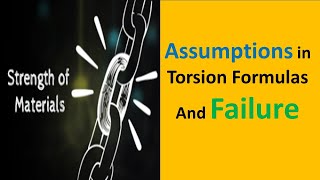 Strength of Materials

Assumptions in Torsion Formulas And Failure